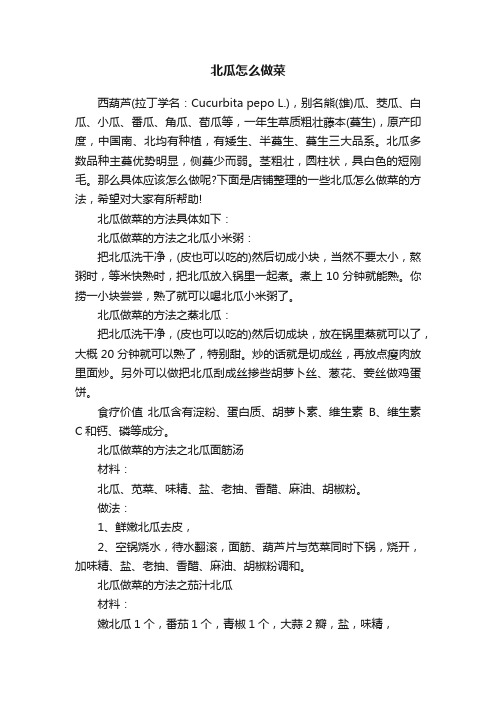 北瓜怎么做菜

西葫芦(拉丁学名：Cucurbita pepo L.)，别名熊(雄)瓜、茭瓜、白瓜、小瓜、番瓜、角瓜、荀瓜等，一年生草质粗壮藤本(蔓生)，原产印度，中国南、北均有种植，有矮生、半蔓生、蔓生三大品系。北瓜多数品种主蔓优势明显，侧蔓少而弱。茎粗壮，圆柱状，具白色的短刚毛。那么具体应该怎么做呢?下面是店铺整理的一些北瓜怎么做菜的方法，希望对大家有所帮助!

北瓜做菜的方法具体如下：

北瓜做菜的方法之北瓜小米粥：

把北瓜洗干净，(皮也可以吃的)然后切成小块，当然不要太小，熬粥时，等米快熟时，把北瓜放入锅里一起煮。煮上 10 分钟就能熟。你捞一小块尝尝，熟了就可以喝北瓜小米粥了。

北瓜做菜的方法之蒸北瓜：

把北瓜洗干净，(皮也可以吃的)然后切成块，放在锅里蒸就可以了，大概 20 分钟就可以熟了，特别甜。炒的话就是切成丝，再放点瘦肉放里面炒。另外可以做把北瓜刮成丝掺些胡萝卜丝、葱花、姜丝做鸡蛋饼。

食疗价值 北瓜含有淀粉、蛋白质、胡萝卜素、维生素 B、维生素 C 和钙、磷等成分。

北瓜做菜的方法之北瓜面筋汤

材料：

北瓜、苋菜、味精、盐、老抽、香醋、麻油、胡椒粉。

做法：

1、鲜嫩北瓜去皮，

2、空锅烧水，待水翻滚，面筋、葫芦片与苋菜同时下锅，烧开，加味精、盐、老抽、香醋、麻油、胡椒粉调和。

北瓜做菜的方法之茄汁北瓜

材料：

嫩北瓜 1 个，番茄 1 个，青椒 1 个，大蒜 2 瓣，盐，味精，